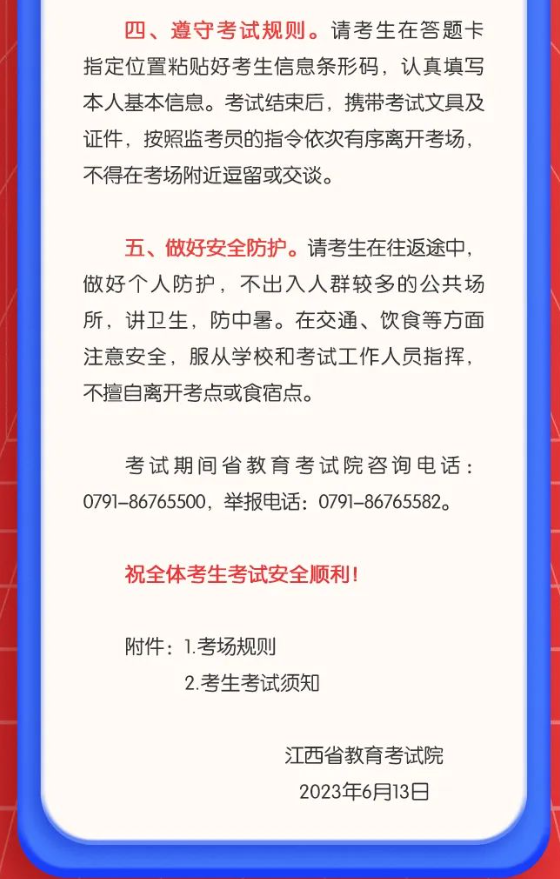 四、遵守考试规则。请考生在答题卡指定位置粘贴好考生信息条形码，认真填写本人基本信息。考试结束后，携带考试文具及证件，按照监考员的指令依次有序离开考场，不得在考场附近逗留或交谈。

五、做好安全防护。请考生在往返途中，做好个人防护，不出入人群较多的公共场所，讲卫生，防中暑。在交通、饮食等方面注意安全，服从学校和考试工作人员指挥，不擅自离开考点或食宿点。

考试期间省教育考试院咨询电话：0791-86765500，举报电话：0791-86765582。

祝全体考生考试安全顺利！

附件：1.考场规则
2.考生考试须知

江西省教育考试院
2023年6月13日